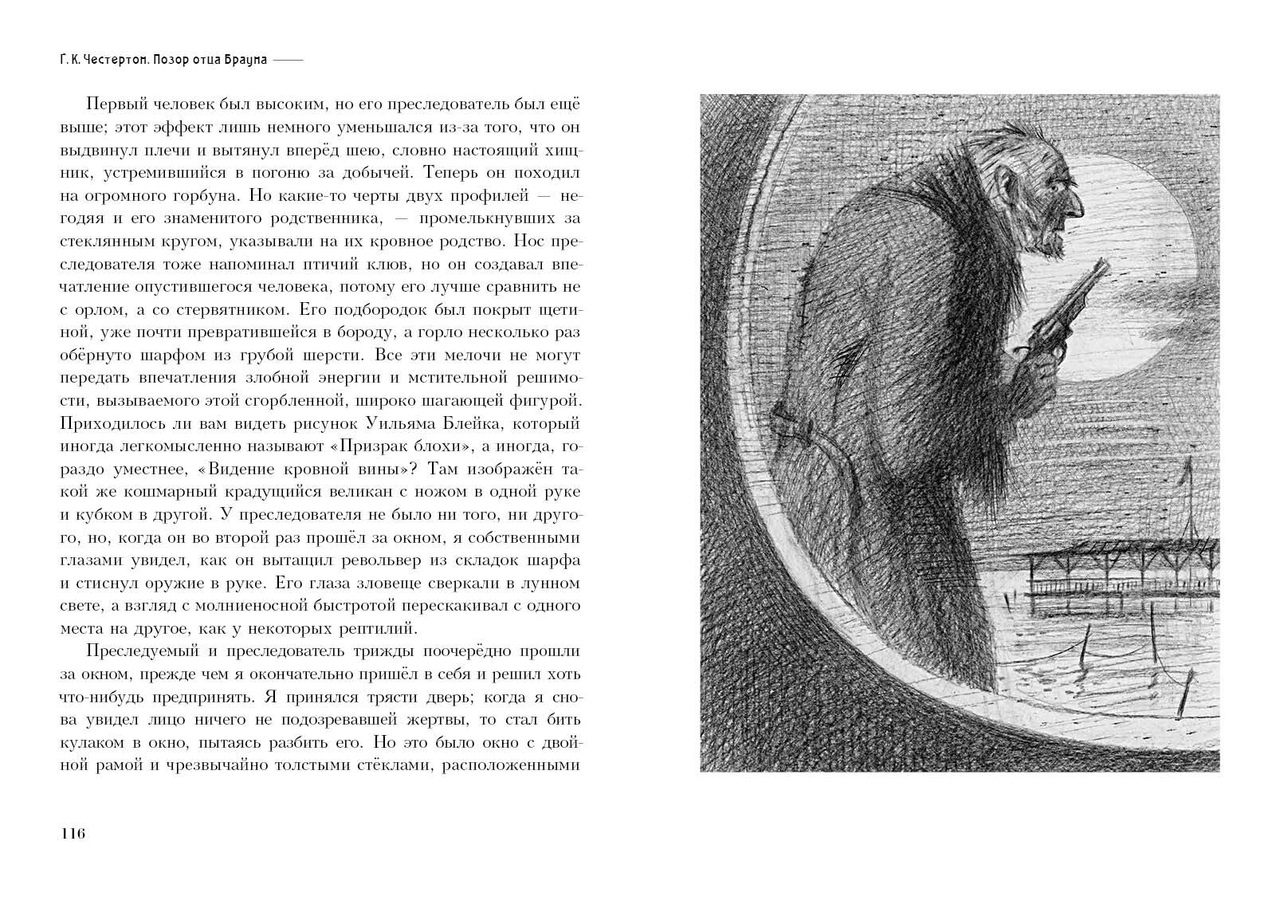 Г. К. Честертон. Позор отца Брауна

Первый человек был высоким, но его преследователь был ещё выше; этот эффект лишь немного уменьшался из-за того, что он выдвинул плечи и вытянул вперёд шею, словно настоящий хищник, устремившийся в погоню за добычей. Теперь он походил на огромного горбуна. Но какие-то черты двух профилей — негодяя и его знаменитого родственника, — промелькнувших за стеклянным кругом, указывали на их кровное родство. Нос преследователя тоже напоминал птичий клюв, но он создавал впечатление опустившегося человека, потому его лучше сравнить не с орлом, а со стервятником. Его подбородок был покрыт щетиной, уже почти превратившейся в бороду, а горло несколько раз обёрнуто шарфом из грубой шерсти. Все эти мелочи не могут передать впечатления злобной энергии и мстительной решимости, вызываемого этой сгорбленной, широко шагающей фигурой. Приходилось ли вам видеть рисунок Уильяма Блейка, который иногда легкомысленно называют «Призрак блохи», а иногда, гораздо уместнее, «Видение кровной вины»? Там изображён такой же кошмарный крадущийся великан с ножом в одной руке и кубком в другой. У преследователя не было ни того, ни другого, но, когда он во второй раз прошёл за окном, я собственными глазами увидел, как он вытащил револьвер из складок шарфа и стиснул оружие в руке. Его глаза зловеще сверкали в лунном свете, а взгляд с молниеносной быстротой перескакивал с одного места на другое, как у некоторых рептилий.

Преследуемый и преследователь трижды поочерёдно прошли за окном, прежде чем я окончательно пришёл в себя и решил хоть что-нибудь предпринять. Я принялся трясти дверь; когда я снова увидел лицо ничего не подозревавшей жертвы, то стал бить кулаком в окно, пытаясь разбить его. Но это было окно с двойной рамой и чрезвычайно толстыми стёклами, расположенными

116